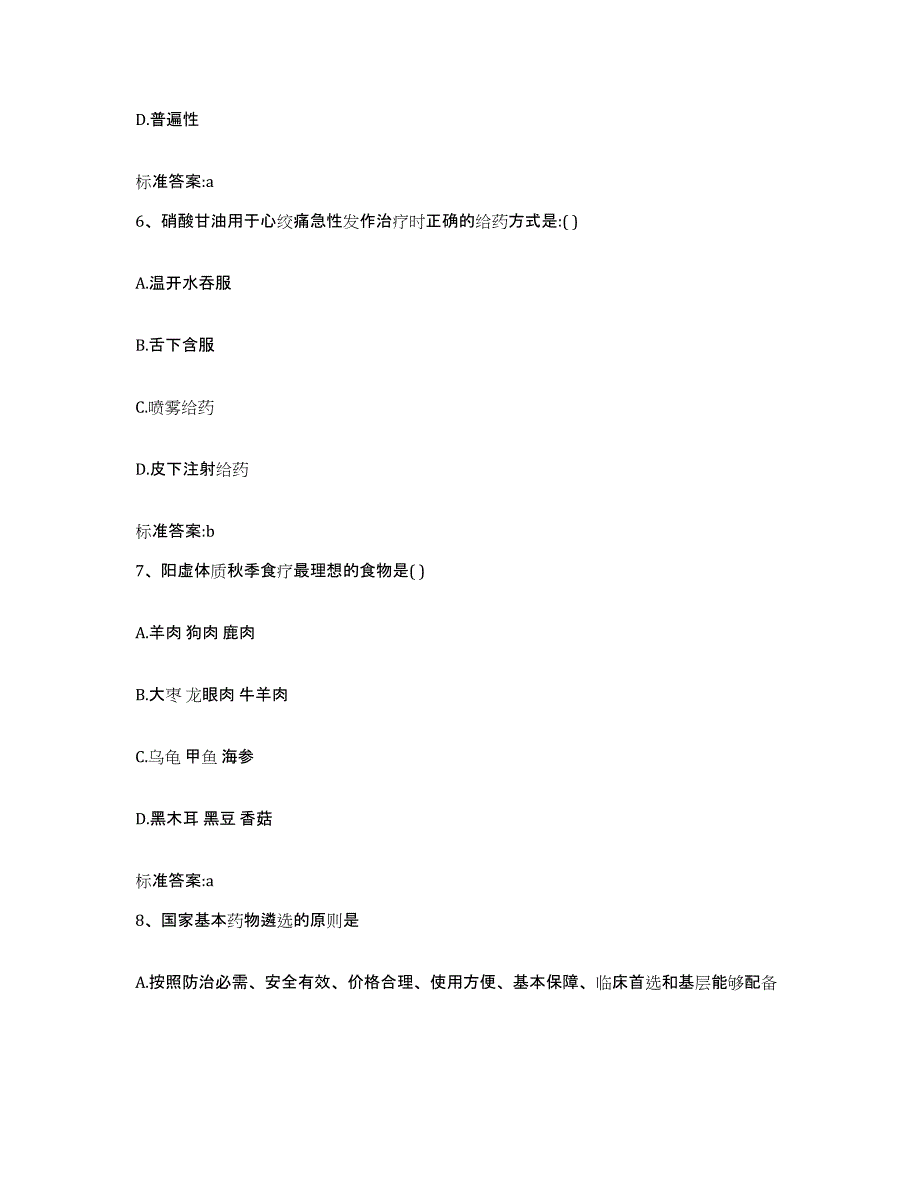 D.普遍性

标准答案:a

6、硝酸甘油用于心绞痛急性发作治疗时正确的给药方式是:( )

A.温开水吞服

B.舌下含服

C.喷雾给药

D.皮下注射给药

标准答案:b

7、阳虚体质秋季食疗最理想的食物是( )

A.羊肉 狗肉 鹿肉

B.大枣 龙眼肉 牛羊肉

C.乌龟 甲鱼 海参

D.黑木耳 黑豆 香菇

标准答案:a

8、国家基本药物遴选的原则是

A.按照防治必需、安全有效、价格合理、使用方便、基本保障、临床首选和基层能够配备